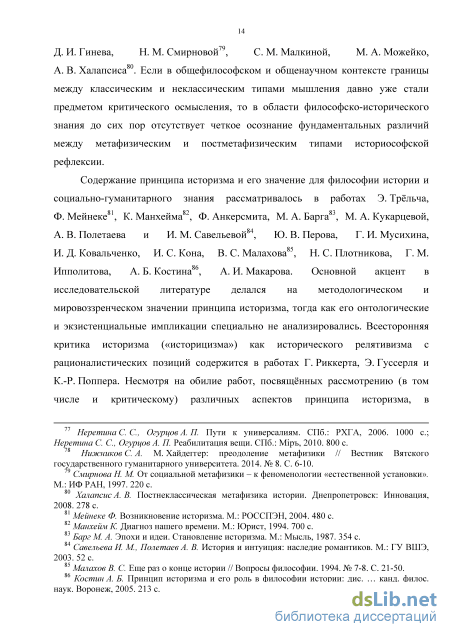 14

Д. И. Гинева, Н. М. Смирновой$^{79}$, С. М. Малкиной, М. А. Можейко, А. В. Халапсиса$^{80}$. Если в общефилософском и общенаучном контексте границы между классическим и неклассическим типами мышления давно уже стали предметом критического осмысления, то в области философско-исторического знания до сих пор отсутствует четкое осознание фундаментальных различий между метафизическим и постметафизическим типами историософской рефлексии.

Содержание принципа историзма и его значение для философии истории и социально-гуманитарного знания рассматривалось в работах Э. Трёльча, Ф. Мейнеке$^{81}$, К. Манхейма$^{82}$, Ф. Анкерсмита, М. А. Барга$^{83}$, М. А. Кукарцевой, А. В. Полетаева и И. М. Савельевой$^{84}$, Ю. В. Перова, Г. И. Мусихина, И. Д. Ковальченко, И. С. Кона, В. С. Малахова$^{85}$, Н. С. Плотникова, Г. М. Ипполитова, А. Б. Костина$^{86}$, А. И. Макарова. Основной акцент в исследовательской литературе делался на методологическом и мировоззренческом значении принципа историзма, тогда как его онтологические и экзистенциальные импликации специально не анализировались. Всесторонняя критика историзма («историцизма») как исторического релятивизма с рационалистических позиций содержится в работах Г. Риккерта, Э. Гуссерля и К.-Р. Поппера. Несмотря на обилие работ, посвящённых рассмотрению (в том числе и критическому) различных аспектов принципа историзма, в

$^{77}$ Неретина С. С., Огурцов А. П. Пути к универсалиям. СПб.: РХГА, 2006. 1000 с.; Неретина С. С., Огурцов А. П. Реабилитация вещи. СПб.: Міръ, 2010. 800 с.
$^{78}$ Нижников С. А. М. Хайдеггер: преодоление метафизики // Вестник Вятского государственного гуманитарного университета. 2014. № 8. С. 6-10.
$^{79}$ Смирнова Н. М. От социальной метафизики – к феноменологии «естественной установки». М.: ИФ РАН, 1997. 220 с.
$^{80}$ Халапсис А. В. Постнеклассическая метафизика истории. Днепропетровск: Инновация, 2008. 278 с.
$^{81}$ Мейнеке Ф. Возникновение историзма. М.: РОССПЭН, 2004. 480 с.
$^{82}$ Манхейм К. Диагноз нашего времени. М.: Юрист, 1994. 700 с.
$^{83}$ Барг М. А. Эпохи и идеи. Становление историзма. М.: Мысль, 1987. 354 с.
$^{84}$ Савельева И. М., Полетаев А. В. История и интуиция: наследие романтиков. М.: ГУ ВШЭ, 2003. 52 с.
$^{85}$ Малахов В. С. Еще раз о конце истории // Вопросы философии. 1994. № 7-8. С. 21-50.
$^{86}$ Костин А. Б. Принцип историзма и его роль в философии истории: дис. … канд. филос. наук. Воронеж, 2005. 213 с.

dsLib.net
библиотека диссертаций